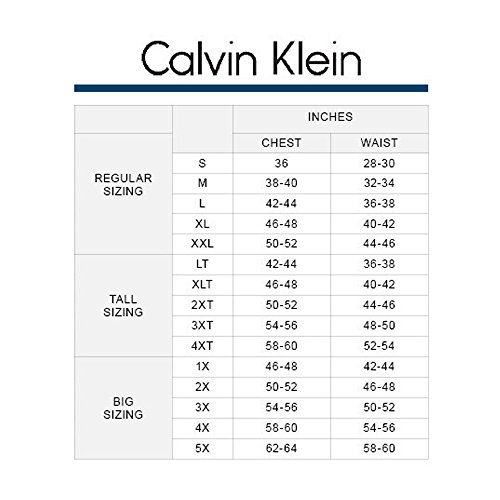 Calvin Klein

| | | INCHES | |
|---|---|---|---|
| | | CHEST | WAIST |
| REGULAR SIZING | S | 36 | 28-30 |
| | M | 38-40 | 32-34 |
| | L | 42-44 | 36-38 |
| | XL | 46-48 | 40-42 |
| | XXL | 50-52 | 44-46 |
| TALL SIZING | LT | 42-44 | 36-38 |
| | XLT | 46-48 | 40-42 |
| | 2XT | 50-52 | 44-46 |
| | 3XT | 54-56 | 48-50 |
| | 4XT | 58-60 | 52-54 |
| BIG SIZING | 1X | 46-48 | 42-44 |
| | 2X | 50-52 | 46-48 |
| | 3X | 54-56 | 50-52 |
| | 4X | 58-60 | 54-56 |
| | 5X | 62-64 | 58-60 |